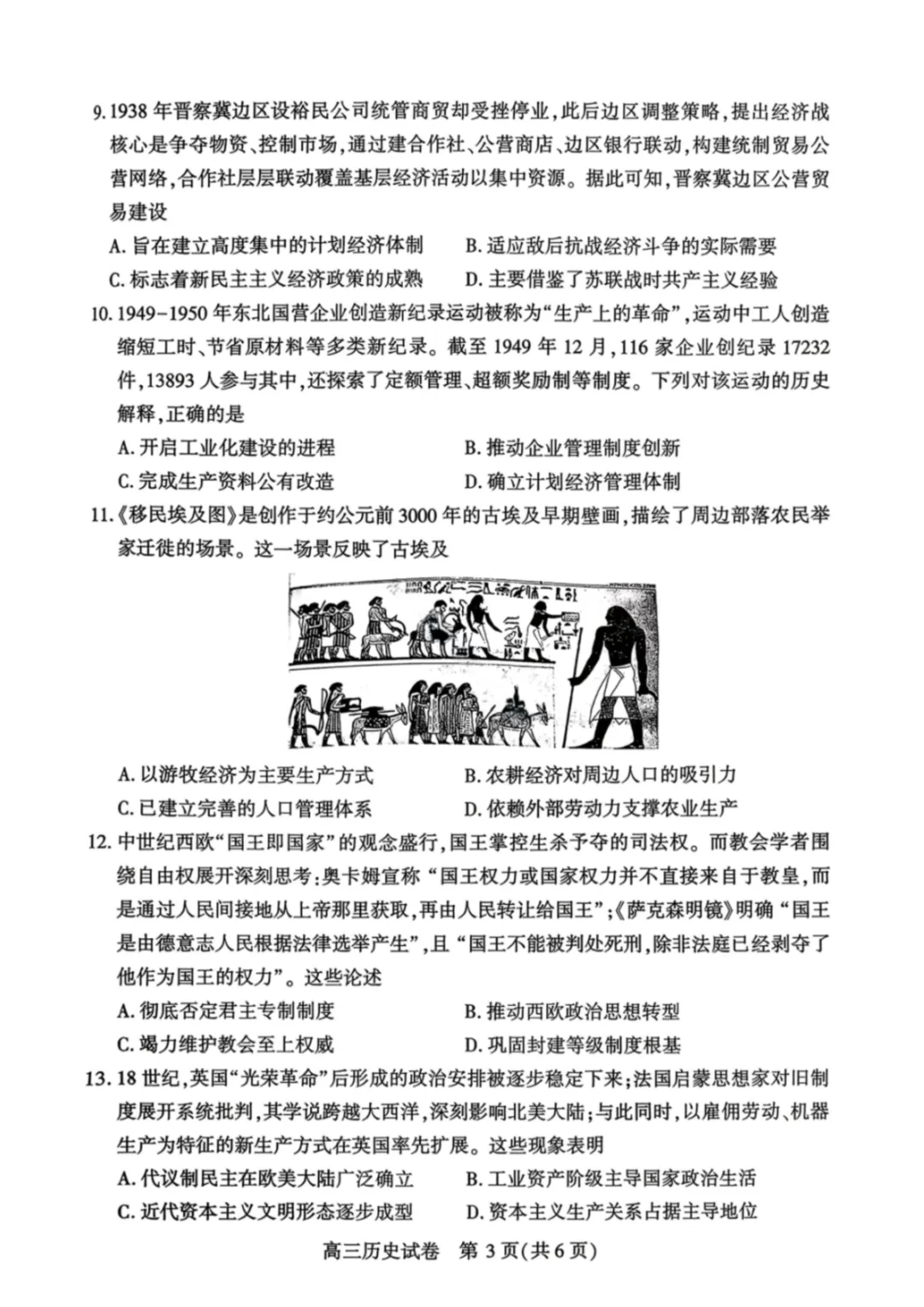 9. 1938 年晋察冀边区设裕民公司统管商贸却受挫停业，此后边区调整策略，提出经济战核心是争夺物资、控制市场，通过建合作社、公营商店、边区银行联动，构建统制贸易公营网络，合作社层层联动覆盖基层经济活动以集中资源。据此可知，晋察冀边区公营贸易建设

A. 旨在建立高度集中的计划经济体制　　B. 适应敌后抗战经济斗争的实际需要

C. 标志着新民主主义经济政策的成熟　　D. 主要借鉴了苏联战时共产主义经验

10. 1949－1950 年东北国营企业创造新纪录运动被称为“生产上的革命”，运动中工人创造缩短工时、节省原材料等多类新纪录。截至 1949 年 12 月，116 家企业创纪录 17232 件，13893 人参与其中，还探索了定额管理、超额奖励制等制度。下列对该运动的历史解释，正确的是

A. 开启工业化建设的进程　　B. 推动企业管理制度创新

C. 完成生产资料公有改造　　D. 确立计划经济管理体制

11.《移民埃及图》是创作于约公元前 3000 年的古埃及早期壁画，描绘了周边部落农民举家迁徙的场景。这一场景反映了古埃及

A. 以游牧经济为主要生产方式　　B. 农耕经济对周边人口的吸引力

C. 已建立完善的人口管理体系　　D. 依赖外部劳动力支撑农业生产

12. 中世纪西欧“国王即国家”的观念盛行，国王掌控生杀予夺的司法权。而教会学者围绕自由权展开深刻思考：奥卡姆宣称“国王权力或国家权力并不直接来自于教皇，而是通过人民间接地从上帝那里获取，再由人民转让给国王”；《萨克森明镜》明确“国王是由德意志人民根据法律选举产生”，且“国王不能被判处死刑，除非法庭已经剥夺了他作为国王的权力”。这些论述

A. 彻底否定君主专制制度　　B. 推动西欧政治思想转型

C. 竭力维护教会至上权威　　D. 巩固封建等级制度根基

13. 18 世纪，英国“光荣革命”后形成的政治安排被逐步稳定下来；法国启蒙思想家对旧制度展开系统批判，其学说跨越大西洋，深刻影响北美大陆；与此同时，以雇佣劳动、机器生产为特征的新生产方式在英国率先扩展。这些现象表明

A. 代议制民主在欧美大陆广泛确立　　B. 工业资产阶级主导国家政治生活

C. 近代资本主义文明形态逐步成型　　D. 资本主义生产关系占据主导地位

高三历史试卷　第 3 页(共 6 页)